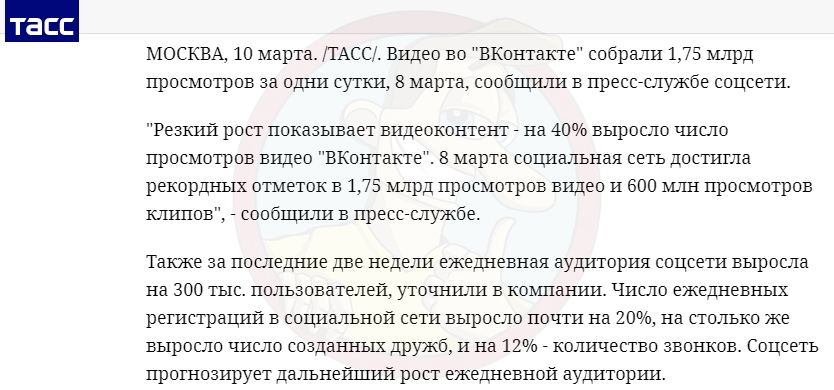 ТАСС

МОСКВА, 10 марта. /ТАСС/. Видео во "ВКонтакте" собрали 1,75 млрд просмотров за одни сутки, 8 марта, сообщили в пресс-службе соцсети.

"Резкий рост показывает видеоконтент - на 40% выросло число просмотров видео "ВКонтакте". 8 марта социальная сеть достигла рекордных отметок в 1,75 млрд просмотров видео и 600 млн просмотров клипов", - сообщили в пресс-службе.

Также за последние две недели ежедневная аудитория соцсети выросла на 300 тыс. пользователей, уточнили в компании. Число ежедневных регистраций в социальной сети выросло почти на 20%, на столько же выросло число созданных дружб, и на 12% - количество звонков. Соцсеть прогнозирует дальнейший рост ежедневной аудитории.